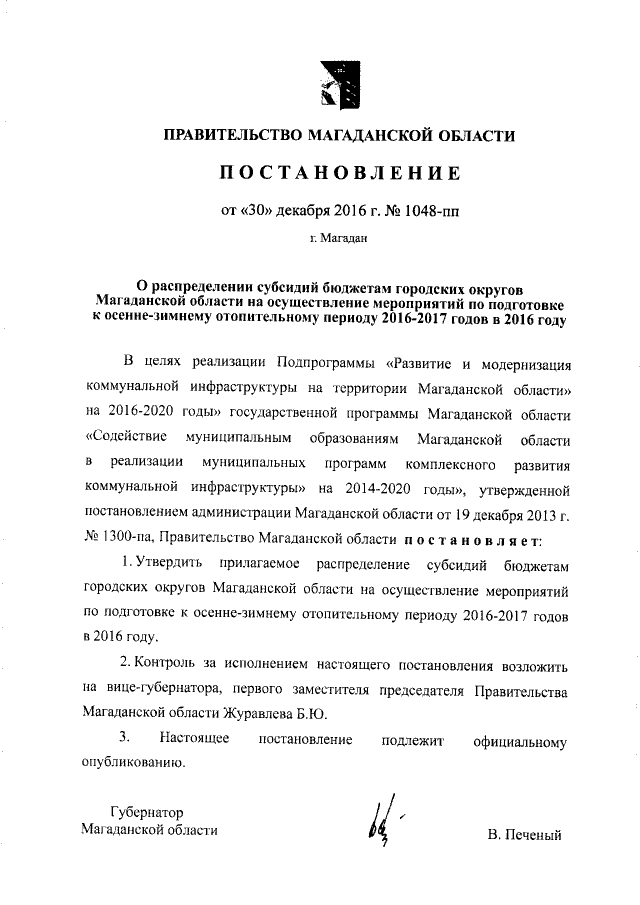 ПРАВИТЕЛЬСТВО МАГАДАНСКОЙ ОБЛАСТИ

ПОСТАНОВЛЕНИЕ

от «30» декабря 2016 г. № 1048-пп

г. Магадан

О распределении субсидий бюджетам городских округов Магаданской области на осуществление мероприятий по подготовке к осенне-зимнему отопительному периоду 2016-2017 годов в 2016 году

В целях реализации Подпрограммы «Развитие и модернизация коммунальной инфраструктуры на территории Магаданской области» на 2016-2020 годы» государственной программы Магаданской области «Содействие муниципальным образованиям Магаданской области в реализации муниципальных программ комплексного развития коммунальной инфраструктуры» на 2014-2020 годы», утвержденной постановлением администрации Магаданской области от 19 декабря 2013 г. № 1300-па, Правительство Магаданской области постановляет:

1. Утвердить прилагаемое распределение субсидий бюджетам городских округов Магаданской области на осуществление мероприятий по подготовке к осенне-зимнему отопительному периоду 2016-2017 годов в 2016 году.

2. Контроль за исполнением настоящего постановления возложить на вице-губернатора, первого заместителя председателя Правительства Магаданской области Журавлева Б.Ю.

3. Настоящее постановление подлежит официальному опубликованию.

Губернатор
Магаданской области

В. Печеный